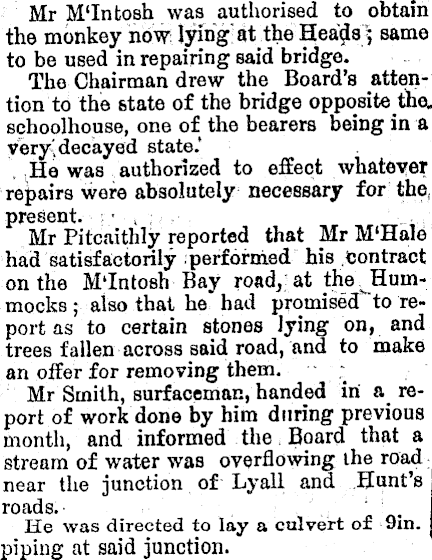 Mr M'Intosh was authorised to obtain the monkey now lying at the Heads; same to be used in repairing said bridge.

The Chairman drew the Board's attention to the state of the bridge opposite the schoolhouse, one of the bearers being in a very decayed state.

He was authorized to effect whatever repairs were absolutely necessary for the present.

Mr Pitcaithly reported that Mr M'Hale had satisfactorily performed his contract on the M'Intosh Bay road, at the Hummocks; also that he had promised to report as to certain stones lying on, and trees fallen across said road, and to make an offer for removing them.

Mr Smith, surfaceman, handed in a report of work done by him during previous month, and informed the Board that a stream of water was overflowing the road near the junction of Lyall and Hunt's roads.

He was directed to lay a culvert of 9in. piping at said junction.